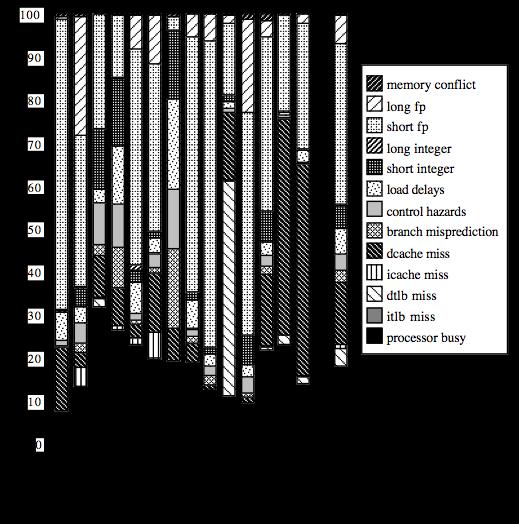 100
90
80
70
60
50
40
30
20
10
0

memory conflict
long fp
short fp
long integer
short integer
load delays
control hazards
branch misprediction
dcache miss
icache miss
dtlb miss
itlb miss
processor busy